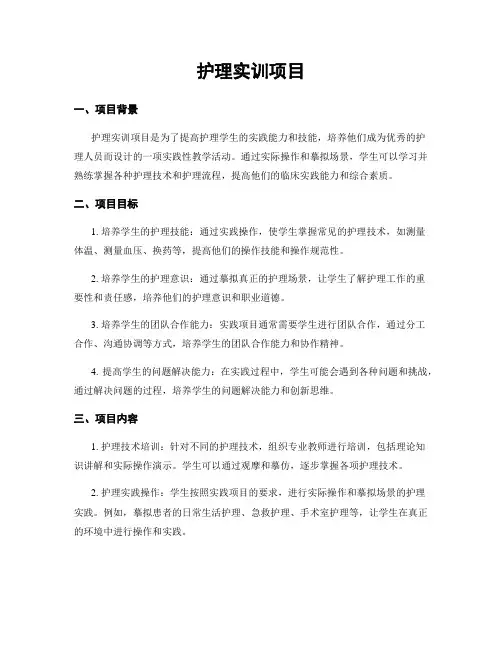 护理实训项目

一、项目背景

护理实训项目是为了提高护理学生的实践能力和技能，培养他们成为优秀的护理人员而设计的一项实践性教学活动。通过实际操作和摹拟场景，学生可以学习并熟练掌握各种护理技术和护理流程，提高他们的临床实践能力和综合素质。

二、项目目标

1. 培养学生的护理技能：通过实践操作，使学生掌握常见的护理技术，如测量体温、测量血压、换药等，提高他们的操作技能和操作规范性。

2. 培养学生的护理意识：通过摹拟真正的护理场景，让学生了解护理工作的重要性和责任感，培养他们的护理意识和职业道德。

3. 培养学生的团队合作能力：实践项目通常需要学生进行团队合作，通过分工合作、沟通协调等方式，培养学生的团队合作能力和协作精神。

4. 提高学生的问题解决能力：在实践过程中，学生可能会遇到各种问题和挑战，通过解决问题的过程，培养学生的问题解决能力和创新思维。

三、项目内容

1. 护理技术培训：针对不同的护理技术，组织专业教师进行培训，包括理论知识讲解和实际操作演示。学生可以通过观摩和摹仿，逐步掌握各项护理技术。

2. 护理实践操作：学生按照实践项目的要求，进行实际操作和摹拟场景的护理实践。例如，摹拟患者的日常生活护理、急救护理、手术室护理等，让学生在真正的环境中进行操作和实践。